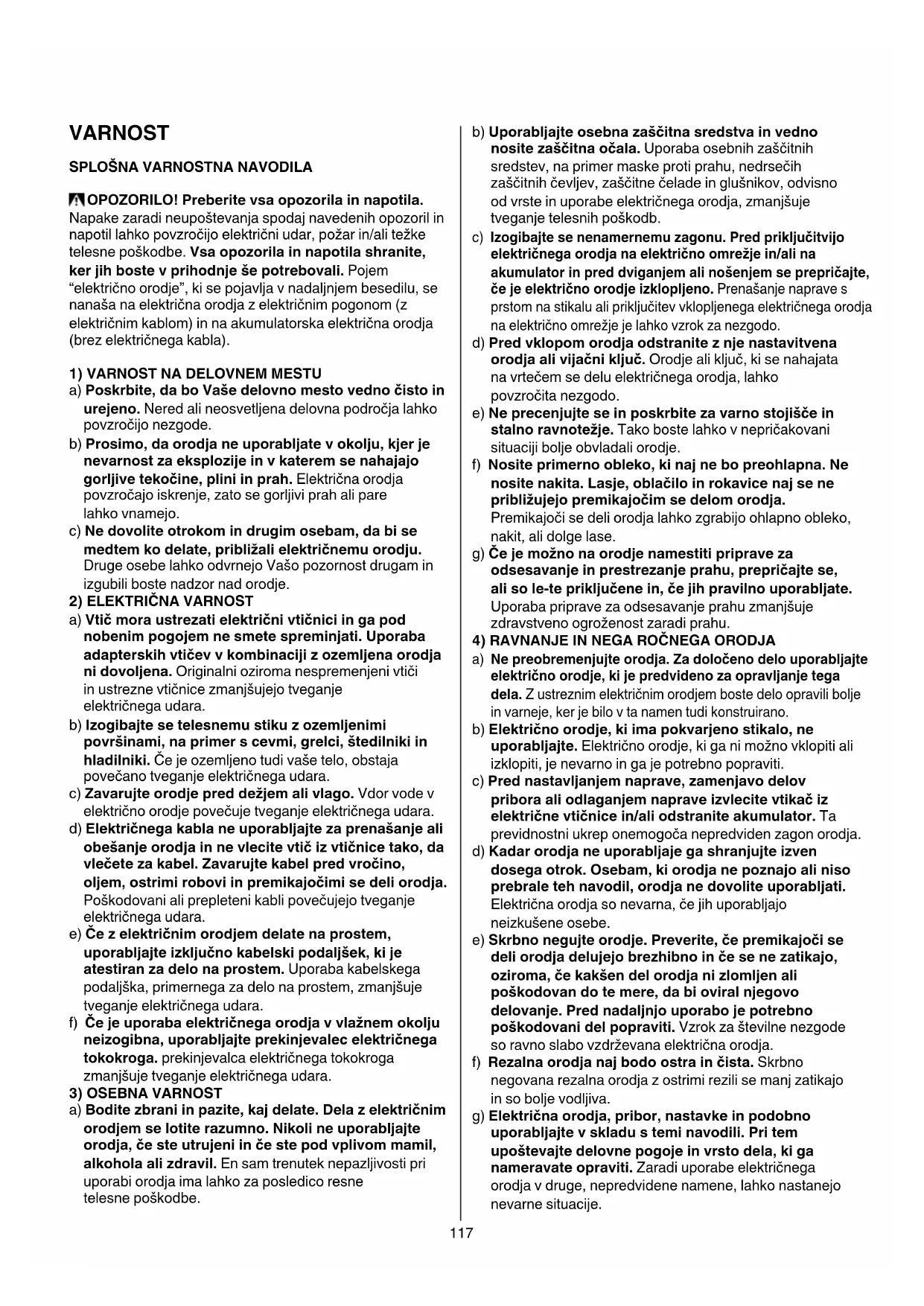 VARNOST

SPLOŠNA VARNOSTNA NAVODILA

OPOZORILO! Preberite vsa opozorila in napotila. Napake zaradi neupoštevanja spodaj navedenih opozoril in napotil lahko povzročijo električni udar, požar in/ali težke telesne poškodbe. Vsa opozorila in napotila shranite, ker jih boste v prihodnje še potrebovali. Pojem "električno orodje", ki se pojavlja v nadaljnjem besedilu, se nanaša na električna orodja z električnim pogonom (z električnim kablom) in na akumulatorska električna orodja (brez električnega kabla).

1) VARNOST NA DELOVNEM MESTU
a) Poskrbite, da bo Vaše delovno mesto vedno čisto in urejeno. Nered ali neosvetljena delovna področja lahko povzročijo nezgode.
b) Prosimo, da orodja ne uporabljate v okolju, kjer je nevarnost za eksplozije in v katerem se nahajajo gorljive tekočine, plini in prah. Električna orodja povzročajo iskrenje, zato se gorljivi prah ali pare lahko vnamejo.
c) Ne dovolite otrokom in drugim osebam, da bi se medtem ko delate, približali električnemu orodju. Druge osebe lahko odvrnejo Vašo pozornost drugam in izgubili boste nadzor nad orodje.
2) ELEKTRIČNA VARNOST
a) Vtič mora ustrezati električni vtičnici in ga pod nobenim pogojem ne smete spreminjati. Uporaba adapterskih vtičev v kombinaciji z ozemljena orodja ni dovoljena. Originalni oziroma nespremenjeni vtiči in ustrezne vtičnice zmanjšujejo tveganje električnega udara.
b) Izogibajte se telesnemu stiku z ozemljenimi površinami, na primer s cevmi, grelci, štedilniki in hladilniki. Če je ozemljeno tudi vaše telo, obstaja povečano tveganje električnega udara.
c) Zavarujte orodje pred dežjem ali vlago. Vdor vode v električno orodje povečuje tveganje električnega udara.
d) Električnega kabla ne uporabljajte za prenašanje ali obešanje orodja in ne vlecite vtič iz vtičnice tako, da vlečete za kabel. Zavarujte kabel pred vročino, oljem, ostrimi robovi in premikajočimi se deli orodja. Poškodovani ali prepleteni kabli povečujejo tveganje električnega udara.
e) Če z električnim orodjem delate na prostem, uporabljajte izključno kabelski podaljšek, ki je atestiran za delo na prostem. Uporaba kabelskega podaljška, primernega za delo na prostem, zmanjšuje tveganje električnega udara.
f) Če je uporaba električnega orodja v vlažnem okolju neizogibna, uporabljajte prekinjevalec električnega tokokroga. prekinjevalca električnega tokokroga zmanjšuje tveganje električnega udara.
3) OSEBNA VARNOST
a) Bodite zbrani in pazite, kaj delate. Dela z električnim orodjem se lotite razumno. Nikoli ne uporabljajte orodja, če ste utrujeni in če ste pod vplivom mamil, alkohola ali zdravil. En sam trenutek nepazljivosti pri uporabi orodja ima lahko za posledico resne telesne poškodbe.
b) Uporabljajte osebna zaščitna sredstva in vedno nosite zaščitna očala. Uporaba osebnih zaščitnih sredstev, na primer maske proti prahu, nedrsečih zaščitnih čevljev, zaščitne čelade in glušnikov, odvisno od vrste in uporabe električnega orodja, zmanjšuje tveganje telesnih poškodb.
c) Izogibajte se nenamernemu zagonu. Pred priključitvijo električnega orodja na električno omrežje in/ali na akumulator in pred dviganjem ali nošenjem se prepričajte, če je električno orodje izklopljeno. Prenašanje naprave s prstom na stikalu ali priključitev vklopljenega električnega orodja na električno omrežje je lahko vzrok za nezgodo.
d) Pred vklopom orodja odstranite z nje nastavitvena orodja ali vijačni ključ. Orodje ali ključ, ki se nahajata na vrtečem se delu električnega orodja, lahko povzročita nezgodo.
e) Ne precenjujte se in poskrbite za varno stojišče in stalno ravnotežje. Tako boste lahko v nepričakovani situaciji bolje obvladali orodje.
f) Nosite primerno obleko, ki naj ne bo preohlapna. Ne nosite nakita. Lasje, oblačilo in rokavice naj se ne približujejo premikajočim se delom orodja. Premikajoči se deli orodja lahko zgrabijo ohlapno obleko, nakit, ali dolge lase.
g) Če je možno na orodje namestiti priprave za odsesavanje in prestrezanje prahu, prepričajte se, ali so le-te priključene in, če jih pravilno uporabljate. Uporaba priprave za odsesavanje prahu zmanjšuje zdravstveno ogroženost zaradi prahu.
4) RAVNANJE IN NEGA ROČNEGA ORODJA
a) Ne preobremenjujte orodja. Za določeno delo uporabljajte električno orodje, ki je predvideno za opravljanje tega dela. Z ustreznim električnim orodjem boste delo opravili bolje in varneje, ker je bilo v ta namen tudi konstruirano.
b) Električno orodje, ki ima pokvarjeno stikalo, ne uporabljajte. Električno orodje, ki ga ni možno vklopiti ali izklopiti, je nevarno in ga je potrebno popraviti.
c) Pred nastavljanjem naprave, zamenjavo delov pribora ali odlaganjem naprave izvlecite vtikač iz električne vtičnice in/ali odstranite akumulator. Ta previdnostni ukrep onemogoča nepredviden zagon orodja.
d) Kadar orodja ne uporabljaje ga shranjujte izven dosega otrok. Osebam, ki orodja ne poznajo ali niso prebrale teh navodil, orodja ne dovolite uporabljati. Električna orodja so nevarna, če jih uporabljajo neizkušene osebe.
e) Skrbno negujte orodje. Preverite, če premikajoči se deli orodja delujejo brezhibno in če se ne zatikajo, oziroma, če kakšen del orodja ni zlomljen ali poškodovan do te mere, da bi oviral njegovo delovanje. Pred nadaljnjo uporabo je potrebno poškodovani del popraviti. Vzrok za številne nezgode so ravno slabo vzdrževana električna orodja.
f) Rezalna orodja naj bodo ostra in čista. Skrbno negovana rezalna orodja z ostrimi rezili se manj zatikajo in so bolje vodljiva.
g) Električna orodja, pribor, nastavke in podobno uporabljajte v skladu s temi navodili. Pri tem upoštevajte delovne pogoje in vrsto dela, ki ga nameravate opraviti. Zaradi uporabe električnega orodja v druge, nepredvidene namene, lahko nastanejo nevarne situacije.

117